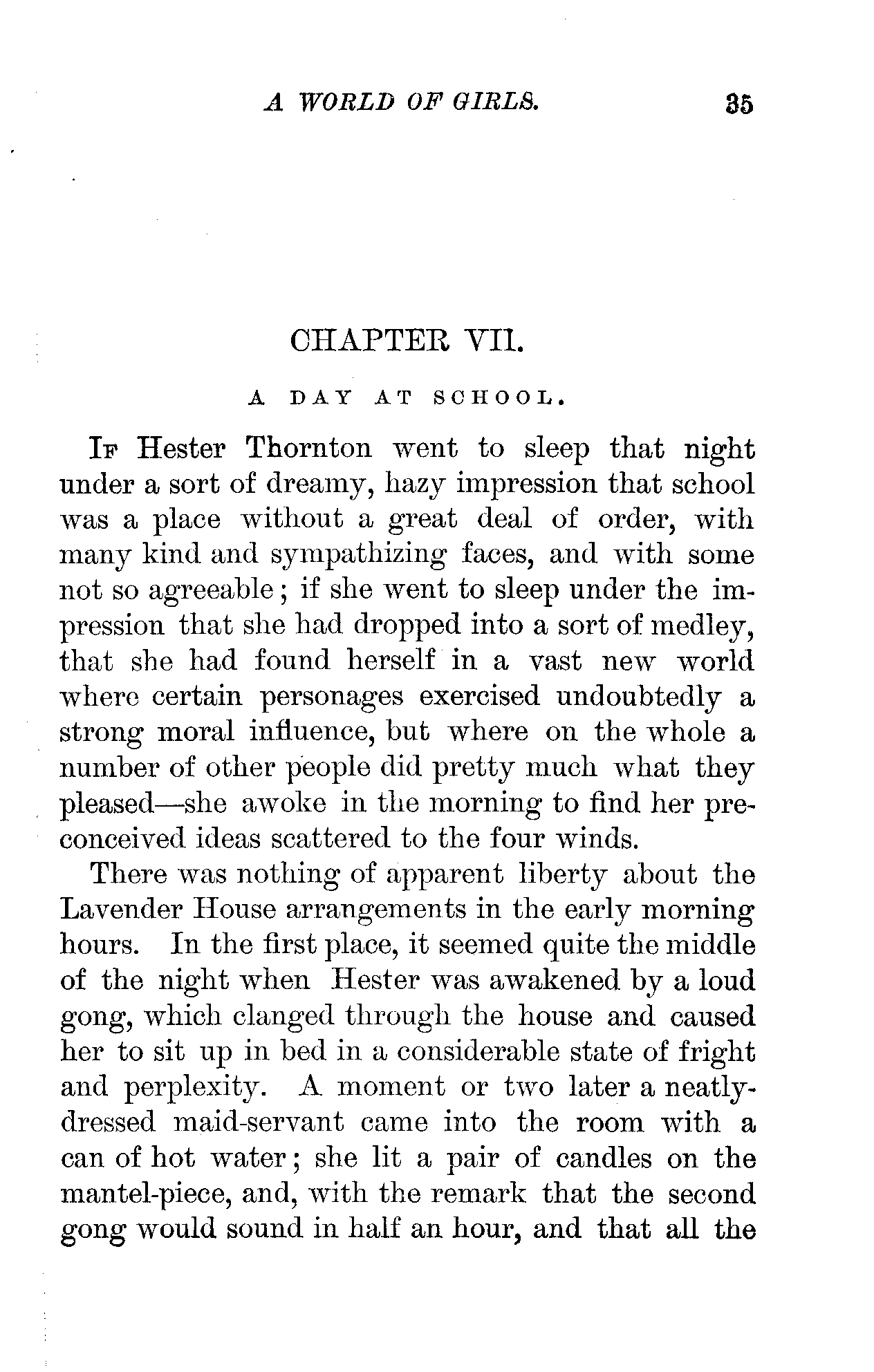 A WORLD OF GIRLS. 35

CHAPTER VII.

A DAY AT SCHOOL.

If Hester Thornton went to sleep that night under a sort of dreamy, hazy impression that school was a place without a great deal of order, with many kind and sympathizing faces, and with some not so agreeable; if she went to sleep under the impression that she had dropped into a sort of medley, that she had found herself in a vast new world where certain personages exercised undoubtedly a strong moral influence, but where on the whole a number of other people did pretty much what they pleased—she awoke in the morning to find her preconceived ideas scattered to the four winds.

There was nothing of apparent liberty about the Lavender House arrangements in the early morning hours. In the first place, it seemed quite the middle of the night when Hester was awakened by a loud gong, which clanged through the house and caused her to sit up in bed in a considerable state of fright and perplexity. A moment or two later a neatly-dressed maid-servant came into the room with a can of hot water; she lit a pair of candles on the mantel-piece, and, with the remark that the second gong would sound in half an hour, and that all the